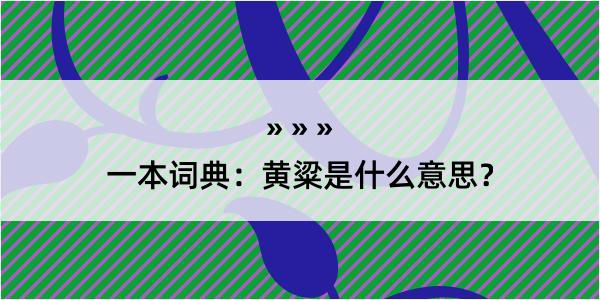 » » »

一本词典：黄粱是什么意思？